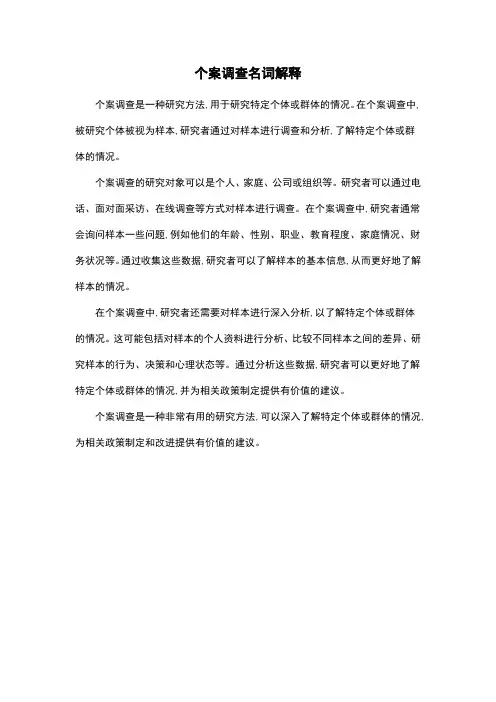 个案调查名词解释

个案调查是一种研究方法，用于研究特定个体或群体的情况。在个案调查中，被研究个体被视为样本，研究者通过对样本进行调查和分析，了解特定个体或群体的情况。

个案调查的研究对象可以是个人、家庭、公司或组织等。研究者可以通过电话、面对面采访、在线调查等方式对样本进行调查。在个案调查中，研究者通常会询问样本一些问题，例如他们的年龄、性别、职业、教育程度、家庭情况、财务状况等。通过收集这些数据，研究者可以了解样本的基本信息，从而更好地了解样本的情况。

在个案调查中，研究者还需要对样本进行深入分析，以了解特定个体或群体的情况。这可能包括对样本的个人资料进行分析、比较不同样本之间的差异、研究样本的行为、决策和心理状态等。通过分析这些数据，研究者可以更好地了解特定个体或群体的情况，并为相关政策制定提供有价值的建议。

个案调查是一种非常有用的研究方法，可以深入了解特定个体或群体的情况，为相关政策制定和改进提供有价值的建议。